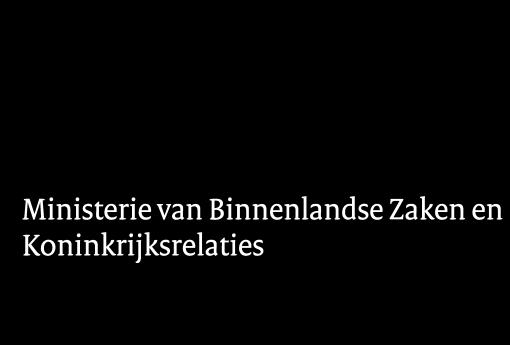 Ministerie van Binnenlandse Zaken en Koninkrijksrelaties